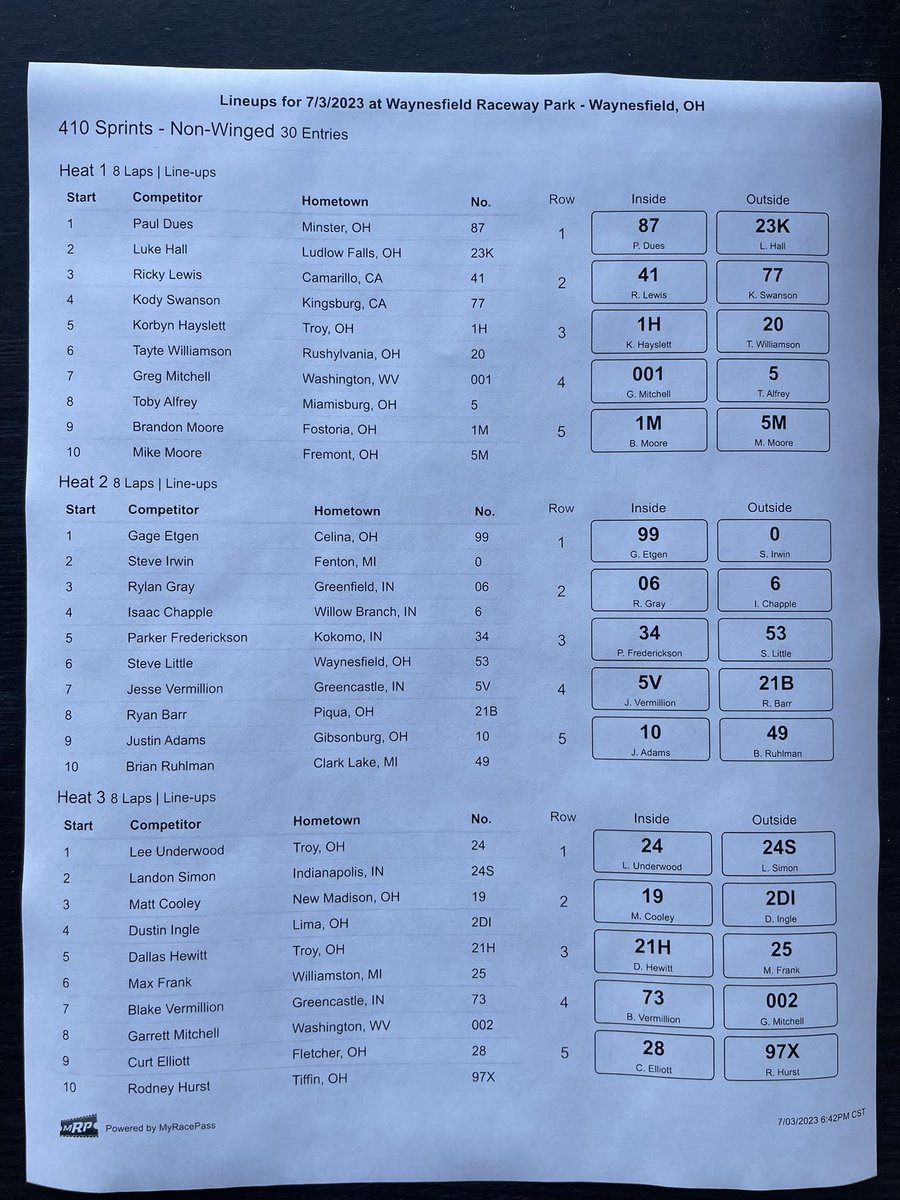 Lineups for 7/3/2023 at Waynesfield Raceway Park - Waynesfield, OH

410 Sprints - Non-Winged 30 Entries

Heat 1 8 Laps | Line-ups

| Start | Competitor | Hometown | No. |
|---|---|---|---|
| 1 | Paul Dues | Minster, OH | 87 |
| 2 | Luke Hall | Ludlow Falls, OH | 23K |
| 3 | Ricky Lewis | Camarillo, CA | 41 |
| 4 | Kody Swanson | Kingsburg, CA | 77 |
| 5 | Korbyn Hayslett | Troy, OH | 1H |
| 6 | Tayte Williamson | Rushylvania, OH | 20 |
| 7 | Greg Mitchell | Washington, WV | 001 |
| 8 | Toby Alfrey | Miamisburg, OH | 5 |
| 9 | Brandon Moore | Fostoria, OH | 1M |
| 10 | Mike Moore | Fremont, OH | 5M |

| Row | Inside | Outside |
|---|---|---|
| 1 | 87 P. Dues | 23K L. Hall |
| 2 | 41 R. Lewis | 77 K. Swanson |
| 3 | 1H K. Hayslett | 20 T. Williamson |
| 4 | 001 G. Mitchell | 5 T. Alfrey |
| 5 | 1M B. Moore | 5M M. Moore |

Heat 2 8 Laps | Line-ups

| Start | Competitor | Hometown | No. |
|---|---|---|---|
| 1 | Gage Etgen | Celina, OH | 99 |
| 2 | Steve Irwin | Fenton, MI | 0 |
| 3 | Rylan Gray | Greenfield, IN | 06 |
| 4 | Isaac Chapple | Willow Branch, IN | 6 |
| 5 | Parker Frederickson | Kokomo, IN | 34 |
| 6 | Steve Little | Waynesfield, OH | 53 |
| 7 | Jesse Vermillion | Greencastle, IN | 5V |
| 8 | Ryan Barr | Piqua, OH | 21B |
| 9 | Justin Adams | Gibsonburg, OH | 10 |
| 10 | Brian Ruhlman | Clark Lake, MI | 49 |

| Row | Inside | Outside |
|---|---|---|
| 1 | 99 G. Etgen | 0 S. Irwin |
| 2 | 06 R. Gray | 6 I. Chapple |
| 3 | 34 P. Frederickson | 53 S. Little |
| 4 | 5V J. Vermillion | 21B R. Barr |
| 5 | 10 J. Adams | 49 B. Ruhlman |

Heat 3 8 Laps | Line-ups

| Start | Competitor | Hometown | No. |
|---|---|---|---|
| 1 | Lee Underwood | Troy, OH | 24 |
| 2 | Landon Simon | Indianapolis, IN | 24S |
| 3 | Matt Cooley | New Madison, OH | 19 |
| 4 | Dustin Ingle | Lima, OH | 2DI |
| 5 | Dallas Hewitt | Troy, OH | 21H |
| 6 | Max Frank | Williamston, MI | 25 |
| 7 | Blake Vermillion | Greencastle, IN | 73 |
| 8 | Garrett Mitchell | Washington, WV | 002 |
| 9 | Curt Elliott | Fletcher, OH | 28 |
| 10 | Rodney Hurst | Tiffin, OH | 97X |

| Row | Inside | Outside |
|---|---|---|
| 1 | 24 L. Underwood | 24S L. Simon |
| 2 | 19 M. Cooley | 2DI D. Ingle |
| 3 | 21H D. Hewitt | 25 M. Frank |
| 4 | 73 B. Vermillion | 002 G. Mitchell |
| 5 | 28 C. Elliott | 97X R. Hurst |

MRP Powered by MyRacePass

7/03/2023 6:42PM CST